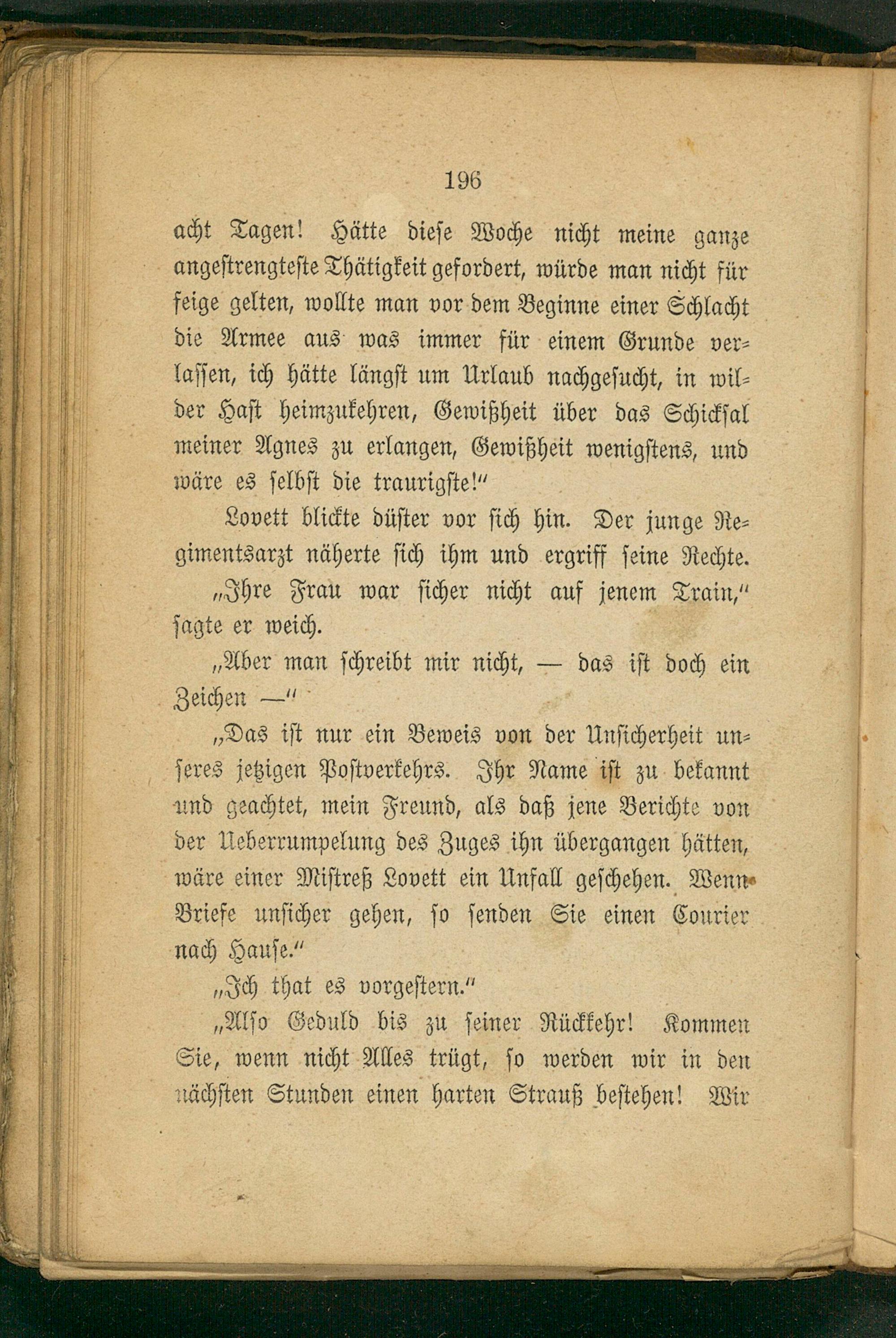 196

acht Tagen! Hätte diese Woche nicht meine ganze angestrengteste Thätigkeit gefordert, würde man nicht für feige gelten, wollte man vor dem Beginne einer Schlacht die Armee aus was immer für einem Grunde verlassen, ich hätte längst um Urlaub nachgesucht, in wilder Hast heimzukehren, Gewißheit über das Schicksal meiner Agnes zu erlangen, Gewißheit wenigstens, und wäre es selbst die traurigste!"

Lovett blickte düster vor sich hin. Der junge Regimentsarzt näherte sich ihm und ergriff seine Rechte.

„Ihre Frau war sicher nicht auf jenem Train," sagte er weich.

„Aber man schreibt mir nicht, — das ist doch ein Zeichen —"

„Das ist nur ein Beweis von der Unsicherheit unseres jetzigen Postverkehrs. Ihr Name ist zu bekannt und geachtet, mein Freund, als daß jene Berichte von der Ueberrumpelung des Zuges ihn übergangen hätten, wäre einer Mistreß Lovett ein Unfall geschehen. Wenn Briefe unsicher gehen, so senden Sie einen Courier nach Hause."

„Ich that es vorgestern."

„Also Geduld bis zu seiner Rückkehr! Kommen Sie, wenn nicht Alles trügt, so werden wir in den nächsten Stunden einen harten Strauß bestehen! Wir